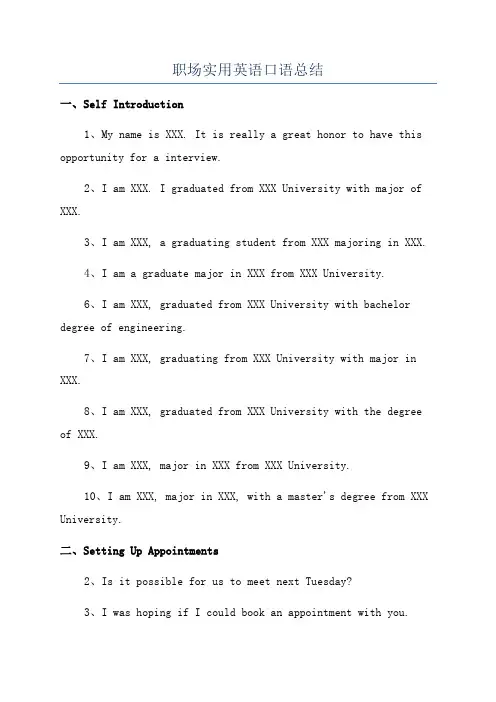 职场实用英语口语总结

一、Self Introduction

1、My name is XXX. It is really a great honor to have this opportunity for a interview.

2、I am XXX. I graduated from XXX University with major of XXX.

3、I am XXX, a graduating student from XXX majoring in XXX.

4、I am a graduate major in XXX from XXX University.

6、I am XXX, graduated from XXX University with bachelor degree of engineering.

7、I am XXX, graduating from XXX University with major in XXX.

8、I am XXX, graduated from XXX University with the degree of XXX.

9、I am XXX, major in XXX from XXX University.

10、I am XXX, major in XXX, with a master's degree from XXX University.

二、Setting Up Appointments

2、Is it possible for us to meet next Tuesday?

3、I was hoping if I could book an appointment with you.